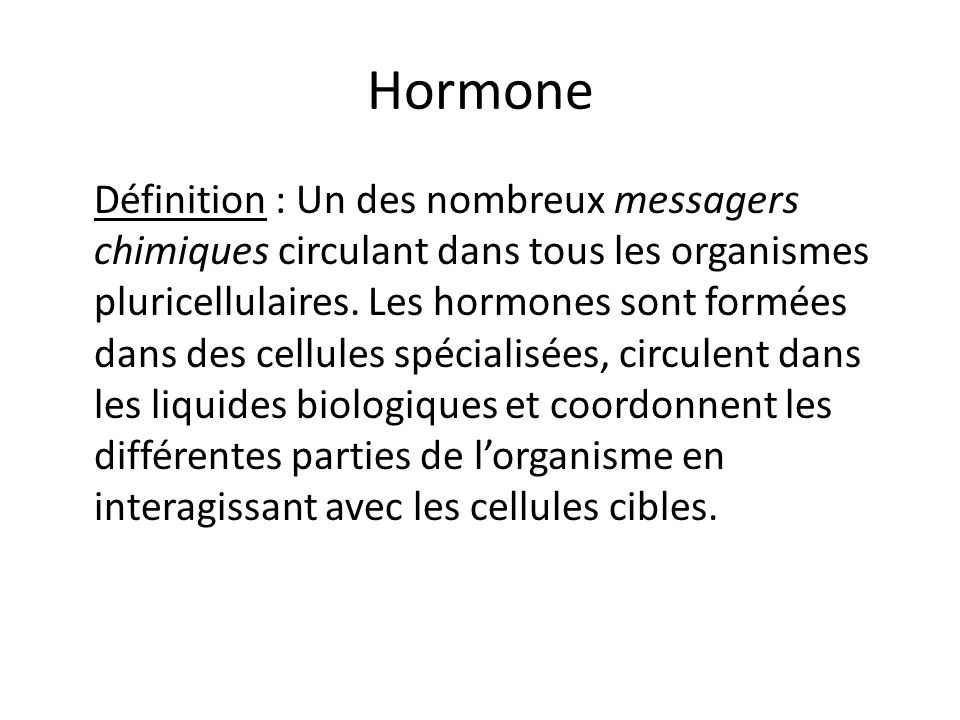 Hormone

Définition : Un des nombreux messagers chimiques circulant dans tous les organismes pluricellulaires. Les hormones sont formées dans des cellules spécialisées, circulent dans les liquides biologiques et coordonnent les différentes parties de l’organisme en interagissant avec les cellules cibles.